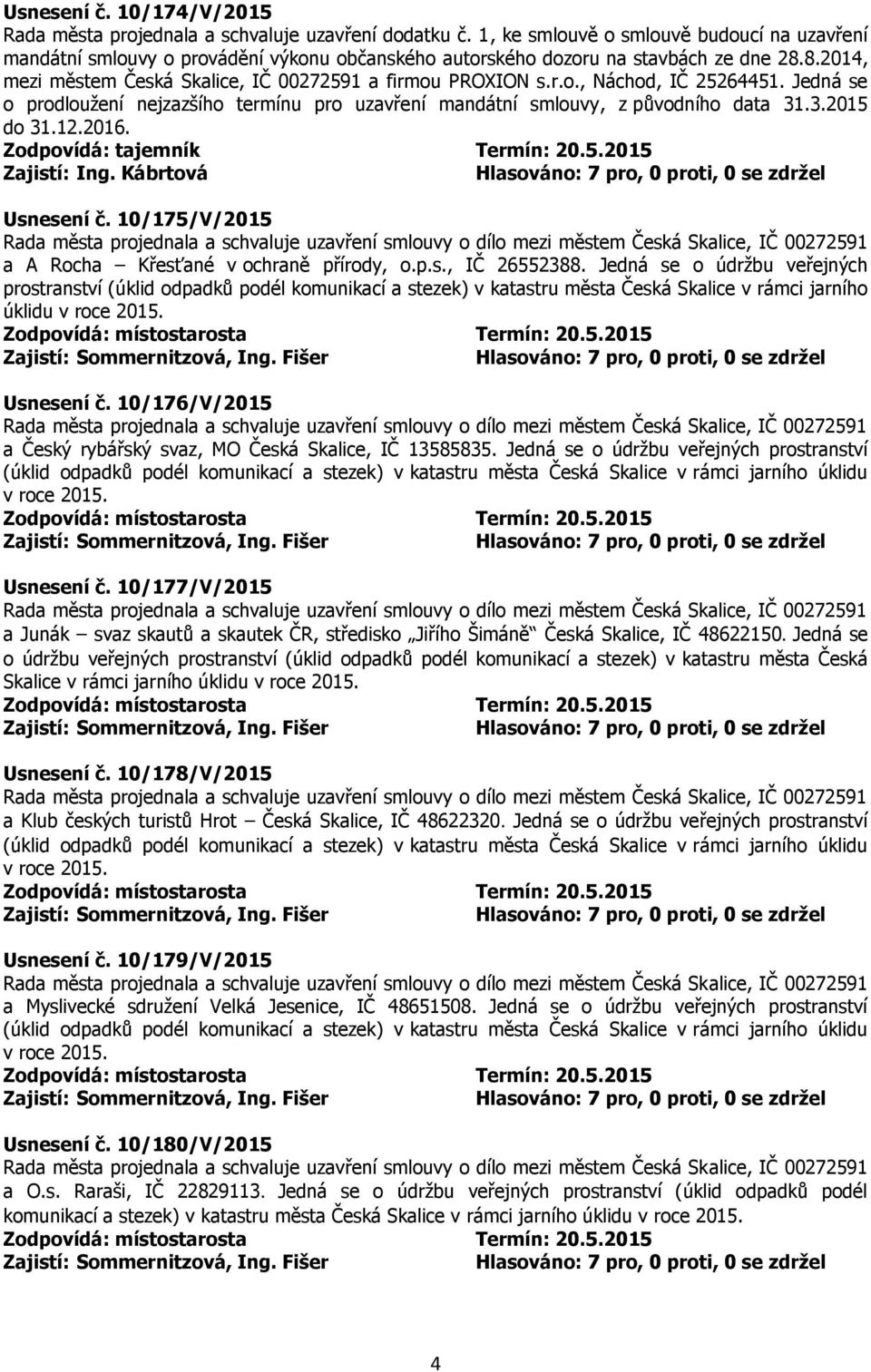 Usnesení č. 10/174/V/2015
Rada města projednala a schvaluje uzavření dodatku č. 1, ke smlouvě o smlouvě budoucí na uzavření mandátní smlouvy o provádění výkonu občanského autorského dozoru na stavbách ze dne 28.8.2014, mezi městem Česká Skalice, IČ 00272591 a firmou PROXION s.r.o., Náchod, IČ 25264451. Jedná se o prodloužení nejzazšího termínu pro uzavření mandátní smlouvy, z původního data 31.3.2015 do 31.12.2016.
Zodpovídá: tajemník Termín: 20.5.2015
Zajistí: Ing. Kábrtová Hlasováno: 7 pro, 0 proti, 0 se zdržel

Usnesení č. 10/175/V/2015
Rada města projednala a schvaluje uzavření smlouvy o dílo mezi městem Česká Skalice, IČ 00272591 a A Rocha – Křesťané v ochraně přírody, o.p.s., IČ 26552388. Jedná se o údržbu veřejných prostranství (úklid odpadků podél komunikací a stezek) v katastru města Česká Skalice v rámci jarního úklidu v roce 2015.
Zodpovídá: místostarosta Termín: 20.5.2015
Zajistí: Sommernitzová, Ing. Fišer Hlasováno: 7 pro, 0 proti, 0 se zdržel

Usnesení č. 10/176/V/2015
Rada města projednala a schvaluje uzavření smlouvy o dílo mezi městem Česká Skalice, IČ 00272591 a Český rybářský svaz, MO Česká Skalice, IČ 13585835. Jedná se o údržbu veřejných prostranství (úklid odpadků podél komunikací a stezek) v katastru města Česká Skalice v rámci jarního úklidu v roce 2015.
Zodpovídá: místostarosta Termín: 20.5.2015
Zajistí: Sommernitzová, Ing. Fišer Hlasováno: 7 pro, 0 proti, 0 se zdržel

Usnesení č. 10/177/V/2015
Rada města projednala a schvaluje uzavření smlouvy o dílo mezi městem Česká Skalice, IČ 00272591 a Junák – svaz skautů a skautek ČR, středisko „Jiřího Šimáně“ Česká Skalice, IČ 48622150. Jedná se o údržbu veřejných prostranství (úklid odpadků podél komunikací a stezek) v katastru města Česká Skalice v rámci jarního úklidu v roce 2015.
Zodpovídá: místostarosta Termín: 20.5.2015
Zajistí: Sommernitzová, Ing. Fišer Hlasováno: 7 pro, 0 proti, 0 se zdržel

Usnesení č. 10/178/V/2015
Rada města projednala a schvaluje uzavření smlouvy o dílo mezi městem Česká Skalice, IČ 00272591 a Klub českých turistů Hrot – Česká Skalice, IČ 48622320. Jedná se o údržbu veřejných prostranství (úklid odpadků podél komunikací a stezek) v katastru města Česká Skalice v rámci jarního úklidu v roce 2015.
Zodpovídá: místostarosta Termín: 20.5.2015
Zajistí: Sommernitzová, Ing. Fišer Hlasováno: 7 pro, 0 proti, 0 se zdržel

Usnesení č. 10/179/V/2015
Rada města projednala a schvaluje uzavření smlouvy o dílo mezi městem Česká Skalice, IČ 00272591 a Myslivecké sdružení Velká Jesenice, IČ 48651508. Jedná se o údržbu veřejných prostranství (úklid odpadků podél komunikací a stezek) v katastru města Česká Skalice v rámci jarního úklidu v roce 2015.
Zodpovídá: místostarosta Termín: 20.5.2015
Zajistí: Sommernitzová, Ing. Fišer Hlasováno: 7 pro, 0 proti, 0 se zdržel

Usnesení č. 10/180/V/2015
Rada města projednala a schvaluje uzavření smlouvy o dílo mezi městem Česká Skalice, IČ 00272591 a O.s. Raraši, IČ 22829113. Jedná se o údržbu veřejných prostranství (úklid odpadků podél komunikací a stezek) v katastru města Česká Skalice v rámci jarního úklidu v roce 2015.
Zodpovídá: místostarosta Termín: 20.5.2015
Zajistí: Sommernitzová, Ing. Fišer Hlasováno: 7 pro, 0 proti, 0 se zdržel

4